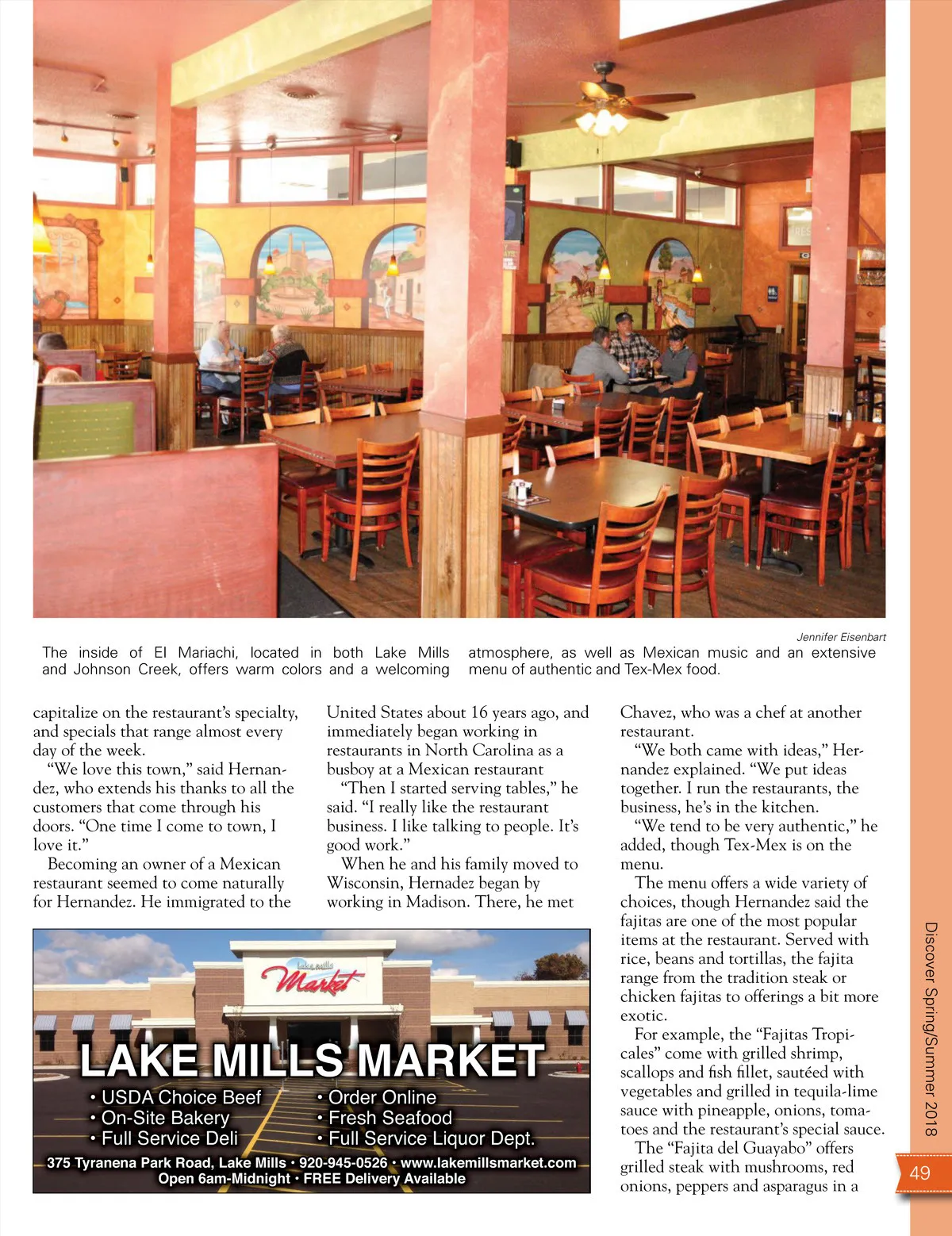 Jennifer Eisenbart

The inside of El Mariachi, located in both Lake Mills and Johnson Creek, offers warm colors and a welcoming atmosphere, as well as Mexican music and an extensive menu of authentic and Tex-Mex food.

capitalize on the restaurant's specialty, and specials that range almost every day of the week.

"We love this town," said Hernandez, who extends his thanks to all the customers that come through his doors. "One time I come to town, I love it."

Becoming an owner of a Mexican restaurant seemed to come naturally for Hernandez. He immigrated to the United States about 16 years ago, and immediately began working in restaurants in North Carolina as a busboy at a Mexican restaurant

"Then I started serving tables," he said. "I really like the restaurant business. I like talking to people. It's good work."

When he and his family moved to Wisconsin, Hernadez began by working in Madison. There, he met Chavez, who was a chef at another restaurant.

"We both came with ideas," Hernandez explained. "We put ideas together. I run the restaurants, the business, he's in the kitchen.

"We tend to be very authentic," he added, though Tex-Mex is on the menu.

The menu offers a wide variety of choices, though Hernandez said the fajitas are one of the most popular items at the restaurant. Served with rice, beans and tortillas, the fajita range from the tradition steak or chicken fajitas to offerings a bit more exotic.

For example, the "Fajitas Tropicales" come with grilled shrimp, scallops and fish fillet, sautéed with vegetables and grilled in tequila-lime sauce with pineapple, onions, tomatoes and the restaurant's special sauce.

The "Fajita del Guayabo" offers grilled steak with mushrooms, red onions, peppers and asparagus in a

Lake Mills Market

LAKE MILLS MARKET
• USDA Choice Beef
• On-Site Bakery
• Full Service Deli
• Order Online
• Fresh Seafood
• Full Service Liquor Dept.
375 Tyranena Park Road, Lake Mills • 920-945-0526 • www.lakemillsmarket.com
Open 6am-Midnight • FREE Delivery Available

Discover Spring/Summer 2018

49